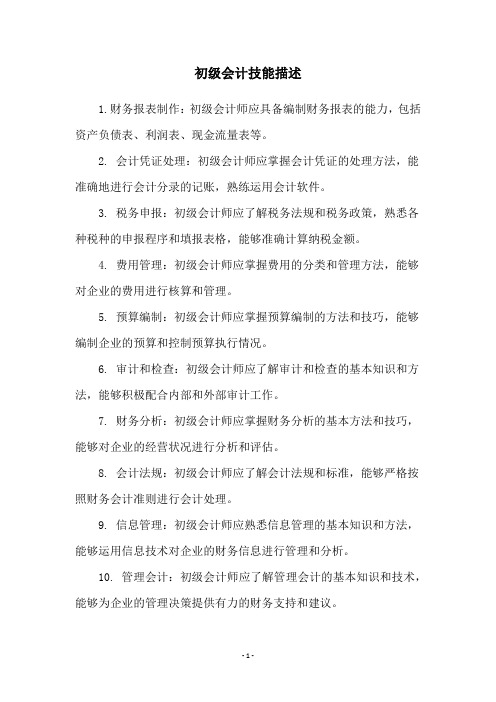 初级会计技能描述

1.财务报表制作：初级会计师应具备编制财务报表的能力，包括资产负债表、利润表、现金流量表等。

2. 会计凭证处理：初级会计师应掌握会计凭证的处理方法，能准确地进行会计分录的记账，熟练运用会计软件。

3. 税务申报：初级会计师应了解税务法规和税务政策，熟悉各种税种的申报程序和填报表格，能够准确计算纳税金额。

4. 费用管理：初级会计师应掌握费用的分类和管理方法，能够对企业的费用进行核算和管理。

5. 预算编制：初级会计师应掌握预算编制的方法和技巧，能够编制企业的预算和控制预算执行情况。

6. 审计和检查：初级会计师应了解审计和检查的基本知识和方法，能够积极配合内部和外部审计工作。

7. 财务分析：初级会计师应掌握财务分析的基本方法和技巧，能够对企业的经营状况进行分析和评估。

8. 会计法规：初级会计师应了解会计法规和标准，能够严格按照财务会计准则进行会计处理。

9. 信息管理：初级会计师应熟悉信息管理的基本知识和方法，能够运用信息技术对企业的财务信息进行管理和分析。

10. 管理会计：初级会计师应了解管理会计的基本知识和技术，能够为企业的管理决策提供有力的财务支持和建议。

- 1 -